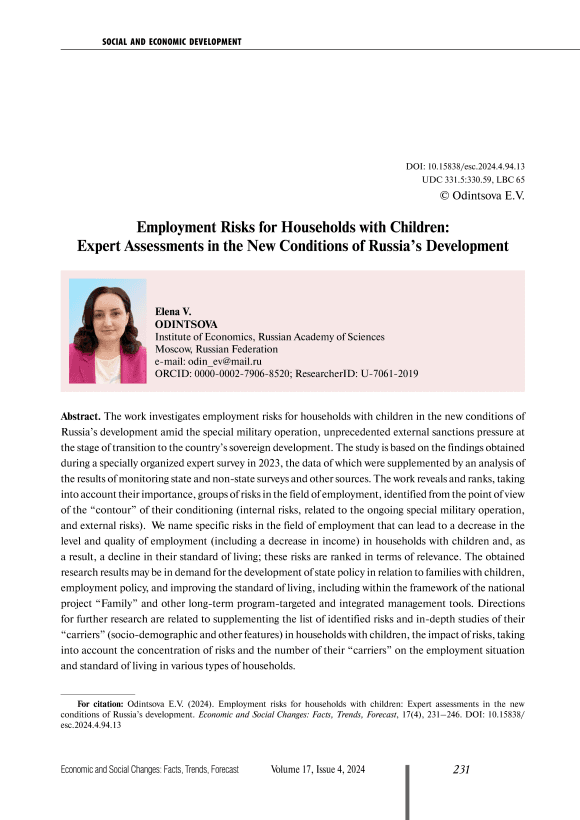 SOCIAL AND ECONOMIC DEVELOPMENT

DOI: 10.15838/esc.2024.4.94.13
UDC 331.5:330.59, LBC 65
© Odintsova E.V.

Employment Risks for Households with Children: Expert Assessments in the New Conditions of Russia's Development

Elena V.
ODINTSOVA
Institute of Economics, Russian Academy of Sciences
Moscow, Russian Federation
e-mail: odin_ev@mail.ru
ORCID: 0000-0002-7906-8520; ResearcherID: U-7061-2019

Abstract. The work investigates employment risks for households with children in the new conditions of Russia's development amid the special military operation, unprecedented external sanctions pressure at the stage of transition to the country's sovereign development. The study is based on the findings obtained during a specially organized expert survey in 2023, the data of which were supplemented by an analysis of the results of monitoring state and non-state surveys and other sources. The work reveals and ranks, taking into account their importance, groups of risks in the field of employment, identified from the point of view of the "contour" of their conditioning (internal risks, related to the ongoing special military operation, and external risks). We name specific risks in the field of employment that can lead to a decrease in the level and quality of employment (including a decrease in income) in households with children and, as a result, a decline in their standard of living; these risks are ranked in terms of relevance. The obtained research results may be in demand for the development of state policy in relation to families with children, employment policy, and improving the standard of living, including within the framework of the national project "Family" and other long-term program-targeted and integrated management tools. Directions for further research are related to supplementing the list of identified risks and in-depth studies of their "carriers" (socio-demographic and other features) in households with children, the impact of risks, taking into account the concentration of risks and the number of their "carriers" on the employment situation and standard of living in various types of households.

For citation: Odintsova E.V. (2024). Employment risks for households with children: Expert assessments in the new conditions of Russia's development. Economic and Social Changes: Facts, Trends, Forecast, 17(4), 231–246. DOI: 10.15838/esc.2024.4.94.13

Economic and Social Changes: Facts, Trends, Forecast Volume 17, Issue 4, 2024 231